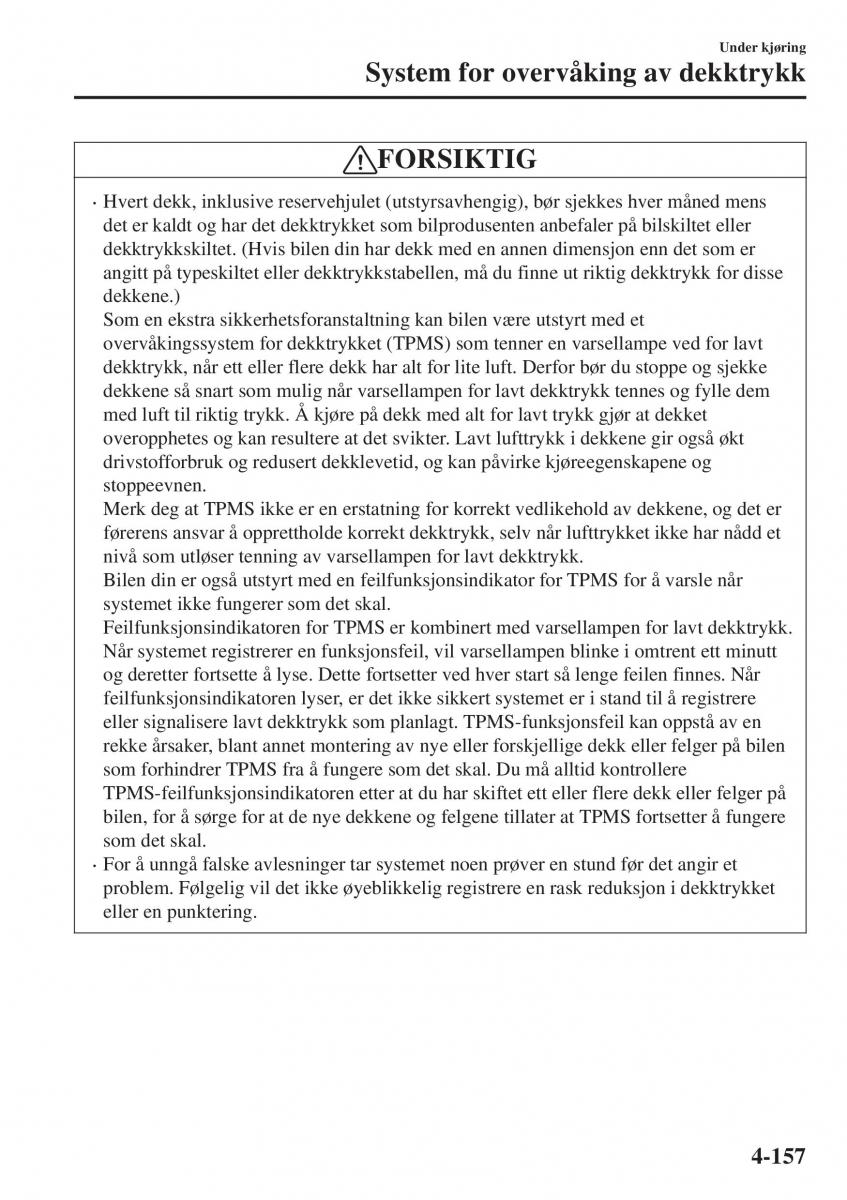 Under kjøring

System for overvåking av dekktrykk

FORSIKTIG

· Hvert dekk, inklusive reservehjulet (utstyrsavhengig), bør sjekkes hver måned mens det er kaldt og har det dekktrykket som bilprodusenten anbefaler på bilskiltet eller dekktrykkskiltet. (Hvis bilen din har dekk med en annen dimensjon enn det som er angitt på typeskiltet eller dekktrykkstabellen, må du finne ut riktig dekktrykk for disse dekkene.)
Som en ekstra sikkerhetsforanstaltning kan bilen være utstyrt med et overvåkingssystem for dekktrykket (TPMS) som tenner en varsellampe ved for lavt dekktrykk, når ett eller flere dekk har alt for lite luft. Derfor bør du stoppe og sjekke dekkene så snart som mulig når varsellampen for lavt dekktrykk tennes og fylle dem med luft til riktig trykk. Å kjøre på dekk med alt for lavt trykk gjør at dekket overopphetes og kan resultere at det svikter. Lavt lufttrykk i dekkene gir også økt drivstofforbruk og redusert dekklevetid, og kan påvirke kjøreegenskapene og stoppeevnen.
Merk deg at TPMS ikke er en erstatning for korrekt vedlikehold av dekkene, og det er førerens ansvar å opprettholde korrekt dekktrykk, selv når lufttrykket ikke har nådd et nivå som utløser tenning av varsellampen for lavt dekktrykk.
Bilen din er også utstyrt med en feilfunksjonsindikator for TPMS for å varsle når systemet ikke fungerer som det skal.
Feilfunksjonsindikatoren for TPMS er kombinert med varsellampen for lavt dekktrykk. Når systemet registrerer en funksjonsfeil, vil varsellampen blinke i omtrent ett minutt og deretter fortsette å lyse. Dette fortsetter ved hver start så lenge feilen finnes. Når feilfunksjonsindikatoren lyser, er det ikke sikkert systemet er i stand til å registrere eller signalisere lavt dekktrykk som planlagt. TPMS-funksjonsfeil kan oppstå av en rekke årsaker, blant annet montering av nye eller forskjellige dekk eller felger på bilen som forhindrer TPMS fra å fungere som det skal. Du må alltid kontrollere TPMS-feilfunksjonsindikatoren etter at du har skiftet ett eller flere dekk eller felger på bilen, for å sørge for at de nye dekkene og felgene tillater at TPMS fortsetter å fungere som det skal.
· For å unngå falske avlesninger tar systemet noen prøver en stund før det angir et problem. Følgelig vil det ikke øyeblikkelig registrere en rask reduksjon i dekktrykket eller en punktering.

4-157